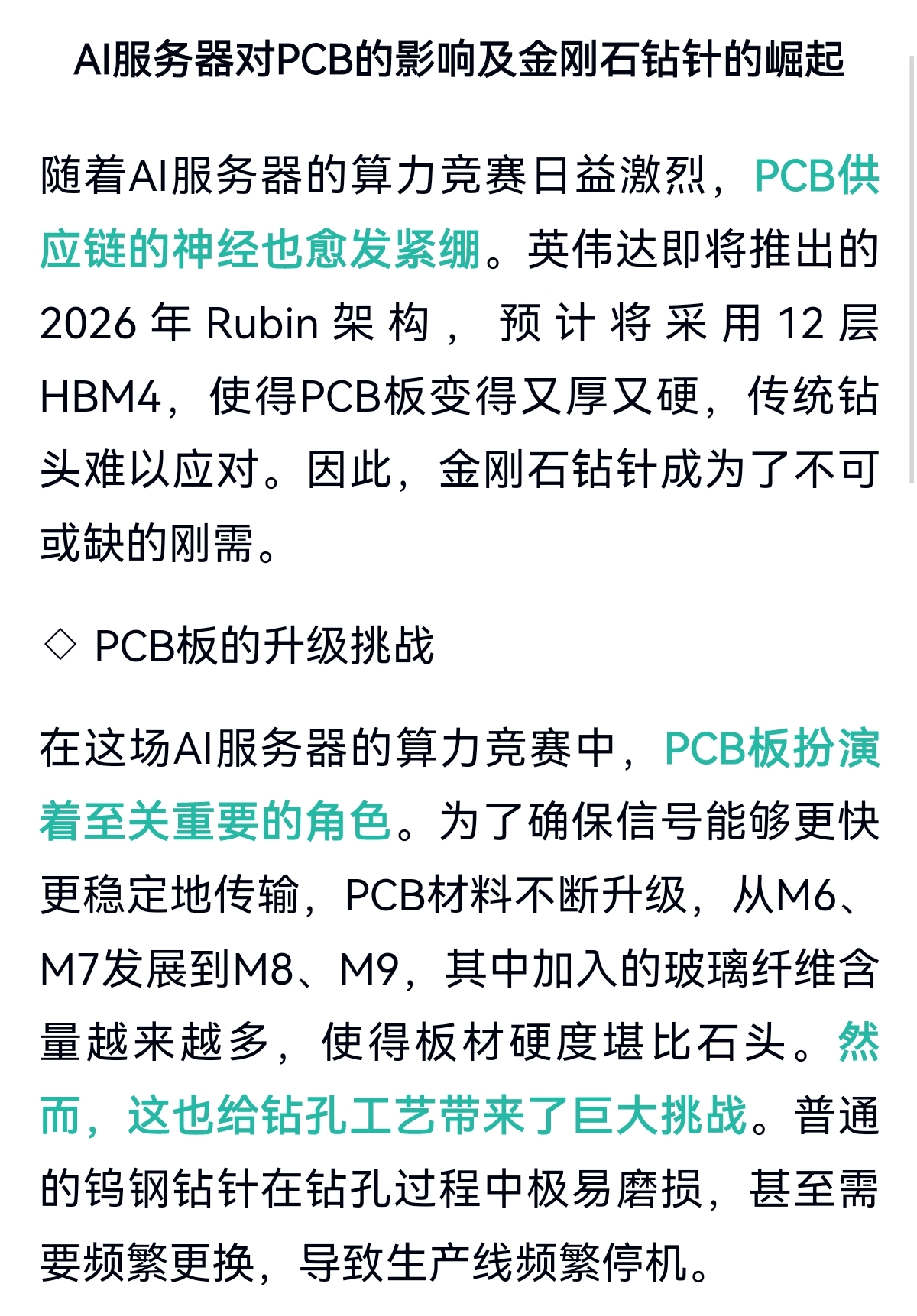 AI服务器对PCB的影响及金刚石钻针的崛起

随着AI服务器的算力竞赛日益激烈，PCB供应链的神经也愈发紧绷。英伟达即将推出的2026年Rubin架构，预计将采用12层HBM4，使得PCB板变得又厚又硬，传统钻头难以应对。因此，金刚石钻针成为了不可或缺的刚需。

◇ PCB板的升级挑战

在这场AI服务器的算力竞赛中，PCB板扮演着至关重要的角色。为了确保信号能够更快更稳定地传输，PCB材料不断升级，从M6、M7发展到M8、M9，其中加入的玻璃纤维含量越来越多，使得板材硬度堪比石头。然而，这也给钻孔工艺带来了巨大挑战。普通的钨钢钻针在钻孔过程中极易磨损，甚至需要频繁更换，导致生产线频繁停机。